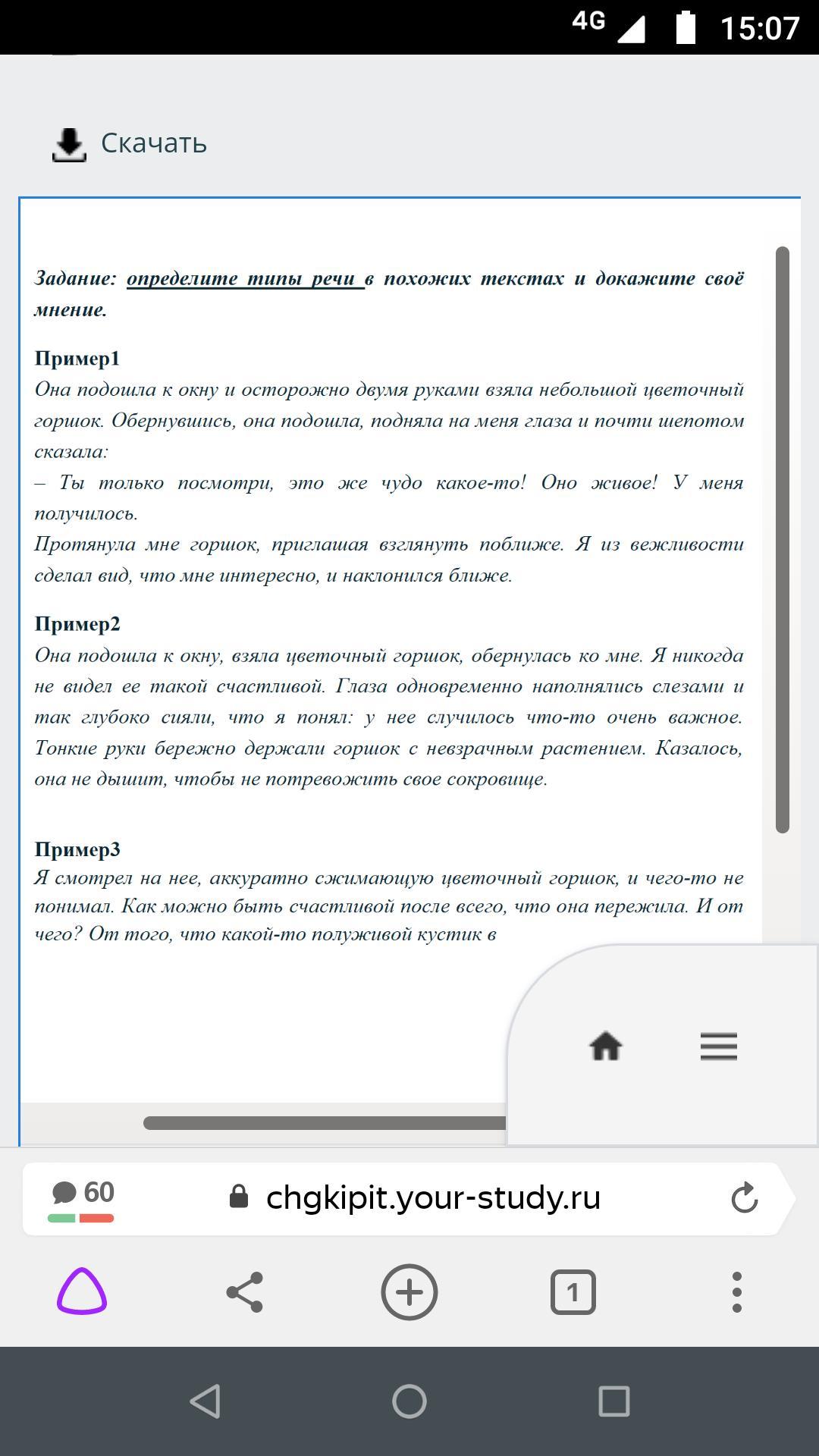 4G 15:07

Скачать

Задание: определите типы речи в похожих текстах и докажите своё мнение.

Пример1
Она подошла к окну и осторожно двумя руками взяла небольшой цветочный горшок. Обернувшись, она подошла, подняла на меня глаза и почти шепотом сказала:
– Ты только посмотри, это же чудо какое-то! Оно живое! У меня получилось.
Протянула мне горшок, приглашая взглянуть поближе. Я из вежливости сделал вид, что мне интересно, и наклонился ближе.

Пример2
Она подошла к окну, взяла цветочный горшок, обернулась ко мне. Я никогда не видел ее такой счастливой. Глаза одновременно наполнялись слезами и так глубоко сияли, что я понял: у нее случилось что-то очень важное. Тонкие руки бережно держали горшок с невзрачным растением. Казалось, она не дышит, чтобы не потревожить свое сокровище.

Пример3
Я смотрел на нее, аккуратно сжимающую цветочный горшок, и чего-то не понимал. Как можно быть счастливой после всего, что она пережила. И от чего? От того, что какой-то полуживой кустик в

60 chgkipit.your-study.ru

1